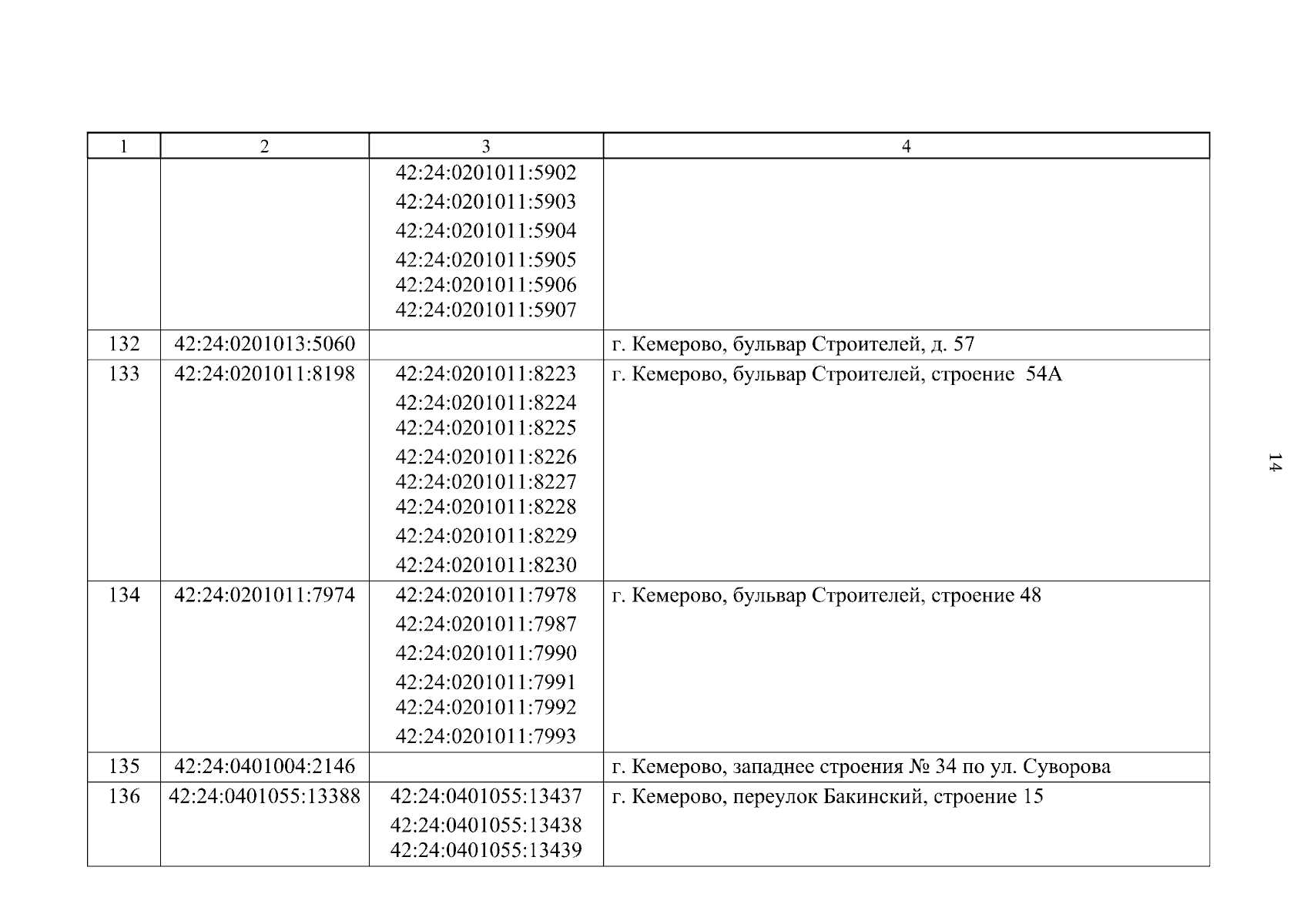 | 1 | 2 | 3 | 4 |
|---|---|---|---|
|  |  | 42:24:0201011:5902 42:24:0201011:5903 42:24:0201011:5904 42:24:0201011:5905 42:24:0201011:5906 42:24:0201011:5907 |  |
| 132 | 42:24:0201013:5060 |  | г. Кемерово, бульвар Строителей, д. 57 |
| 133 | 42:24:0201011:8198 | 42:24:0201011:8223 42:24:0201011:8224 42:24:0201011:8225 42:24:0201011:8226 42:24:0201011:8227 42:24:0201011:8228 42:24:0201011:8229 42:24:0201011:8230 | г. Кемерово, бульвар Строителей, строение 54А |
| 134 | 42:24:0201011:7974 | 42:24:0201011:7978 42:24:0201011:7987 42:24:0201011:7990 42:24:0201011:7991 42:24:0201011:7992 42:24:0201011:7993 | г. Кемерово, бульвар Строителей, строение 48 |
| 135 | 42:24:0401004:2146 |  | г. Кемерово, западнее строения № 34 по ул. Суворова |
| 136 | 42:24:0401055:13388 | 42:24:0401055:13437 42:24:0401055:13438 42:24:0401055:13439 | г. Кемерово, переулок Бакинский, строение 15 |

14